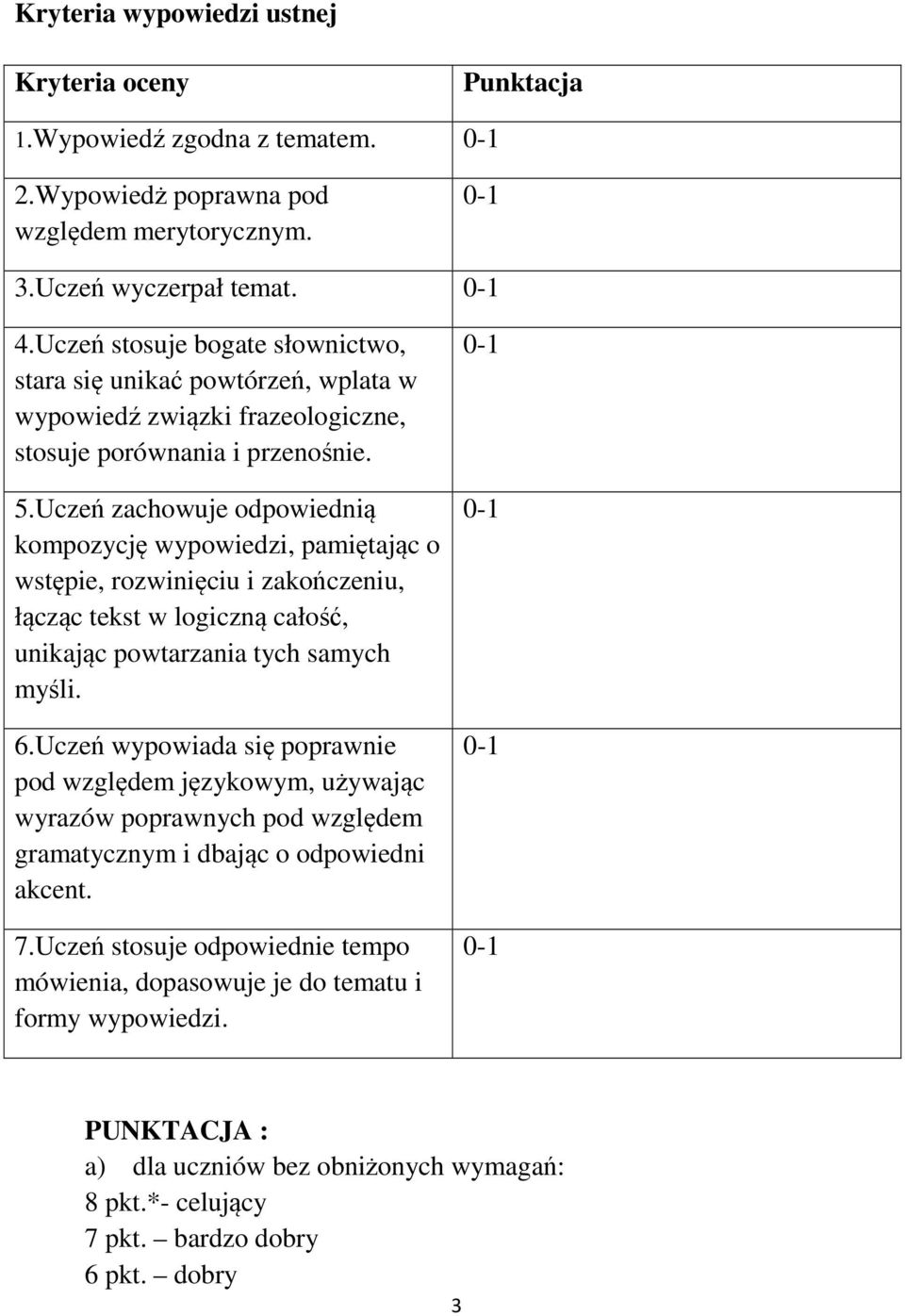 Kryteria wypowiedzi ustnej

| Kryteria oceny | Punktacja |
|---|---|
| 1.Wypowiedź zgodna z tematem. | 0-1 |
| 2.Wypowiedż poprawna pod względem merytorycznym. | 0-1 |
| 3.Uczeń wyczerpał temat. | 0-1 |
| 4.Uczeń stosuje bogate słownictwo, stara się unikać powtórzeń, wplata w wypowiedź związki frazeologiczne, stosuje porównania i przenośnie. | 0-1 |
| 5.Uczeń zachowuje odpowiednią kompozycję wypowiedzi, pamiętając o wstępie, rozwinięciu i zakończeniu, łącząc tekst w logiczną całość, unikając powtarzania tych samych myśli. | 0-1 |
| 6.Uczeń wypowiada się poprawnie pod względem językowym, używając wyrazów poprawnych pod względem gramatycznym i dbając o odpowiedni akcent. | 0-1 |
| 7.Uczeń stosuje odpowiednie tempo mówienia, dopasowuje je do tematu i formy wypowiedzi. | 0-1 |

PUNKTACJA :
a) dla uczniów bez obniżonych wymagań:
8 pkt.*- celujący
7 pkt. – bardzo dobry
6 pkt. – dobry

3